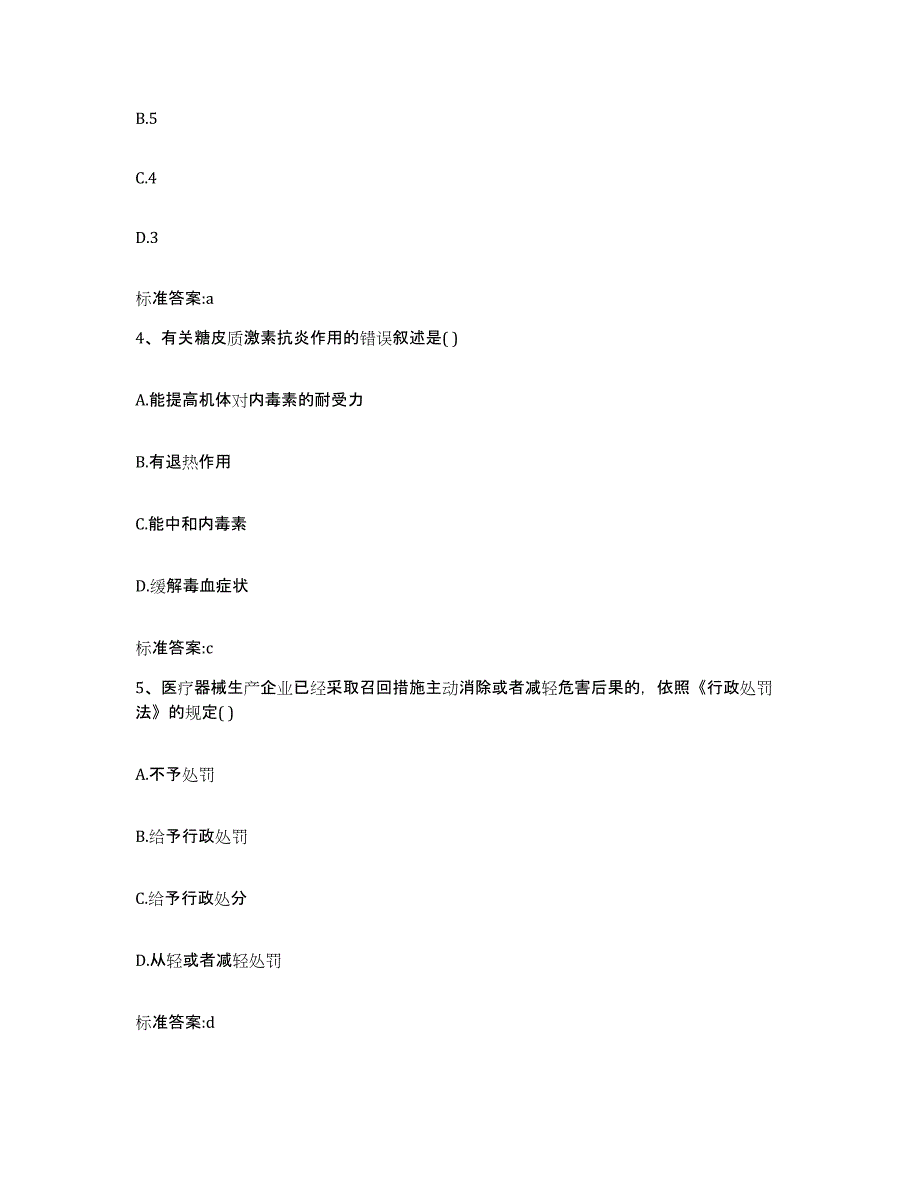 B.5

C.4

D.3

标准答案:a

4、有关糖皮质激素抗炎作用的错误叙述是( )

A.能提高机体对内毒素的耐受力

B.有退热作用

C.能中和内毒素

D.缓解毒血症状

标准答案:c

5、医疗器械生产企业已经采取召回措施主动消除或者减轻危害后果的，依照《行政处罚法》的规定( )

A.不予处罚

B.给予行政处罚

C.给予行政处分

D.从轻或者减轻处罚

标准答案:d